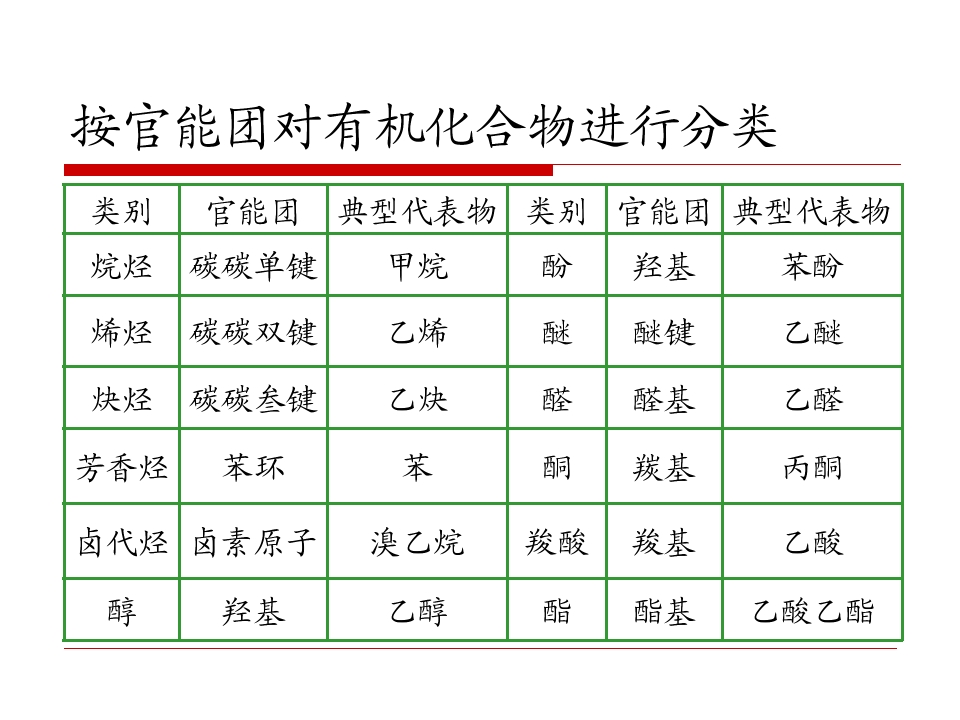 按官能团对有机化合物进行分类

| 类别 | 官能团 | 典型代表物 | 类别 | 官能团 | 典型代表物 |
|---|---|---|---|---|---|
| 烷烃 | 碳碳单键 | 甲烷 | 酚 | 羟基 | 苯酚 |
| 烯烃 | 碳碳双键 | 乙烯 | 醚 | 醚键 | 乙醚 |
| 炔烃 | 碳碳叁键 | 乙炔 | 醛 | 醛基 | 乙醛 |
| 芳香烃 | 苯环 | 苯 | 酮 | 羰基 | 丙酮 |
| 卤代烃 | 卤素原子 | 溴乙烷 | 羧酸 | 羧基 | 乙酸 |
| 醇 | 羟基 | 乙醇 | 酯 | 酯基 | 乙酸乙酯 |